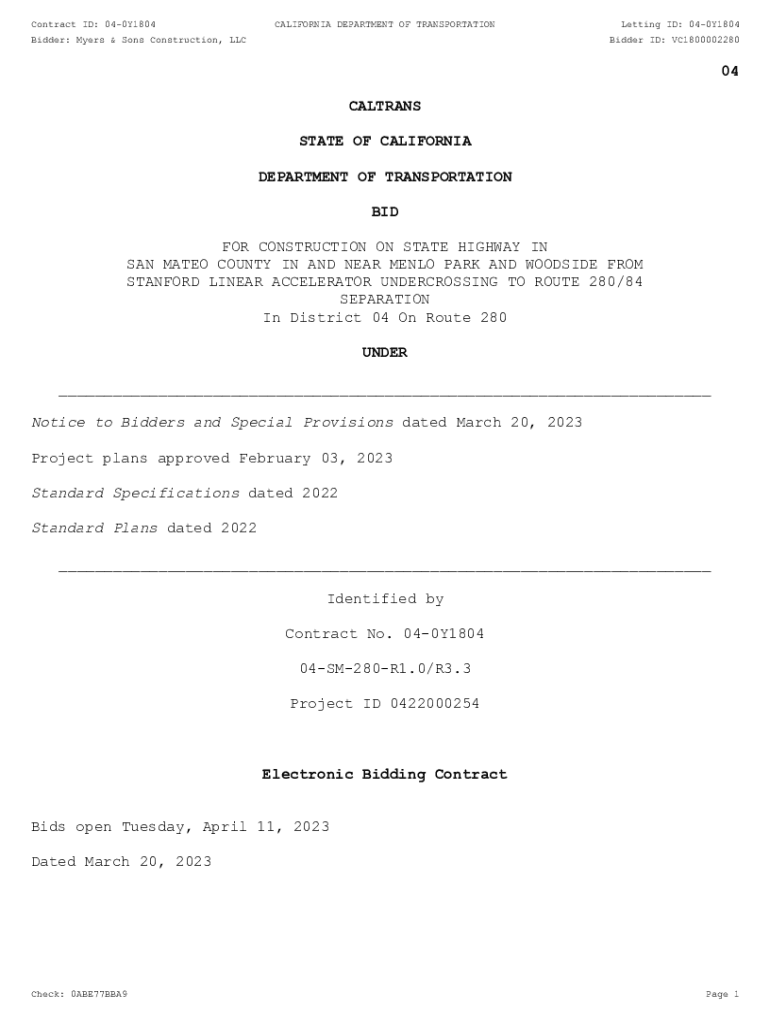 Contract ID: 04-0Y1804 CALIFORNIA DEPARTMENT OF TRANSPORTATION Letting ID: 04-0Y1804
Bidder: Myers & Sons Construction, LLC Bidder ID: VC1800002280

04

CALTRANS

STATE OF CALIFORNIA

DEPARTMENT OF TRANSPORTATION

BID

FOR CONSTRUCTION ON STATE HIGHWAY IN SAN MATEO COUNTY IN AND NEAR MENLO PARK AND WOODSIDE FROM STANFORD LINEAR ACCELERATOR UNDERCROSSING TO ROUTE 280/84 SEPARATION
In District 04 On Route 280

UNDER

Notice to Bidders and Special Provisions dated March 20, 2023

Project plans approved February 03, 2023

Standard Specifications dated 2022

Standard Plans dated 2022

Identified by

Contract No. 04-0Y1804

04-SM-280-R1.0/R3.3

Project ID 0422000254

Electronic Bidding Contract

Bids open Tuesday, April 11, 2023

Dated March 20, 2023

Check: 0ABE77BBA9 Page 1